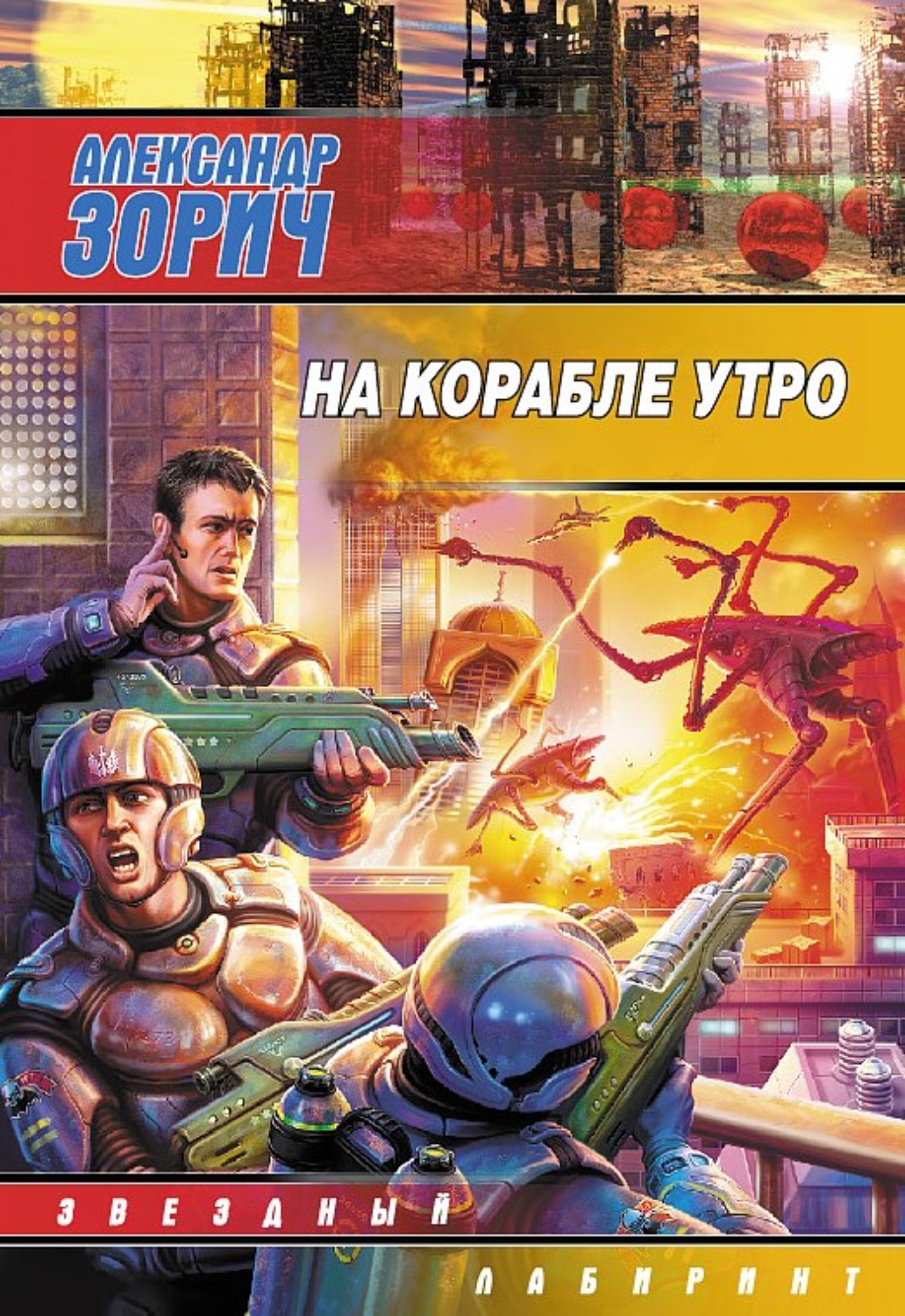 АЛЕКСАНДР ЗОРИЧ

НА КОРАБЛЕ УТРО

ЗВЕЗДНЫЙ

ЛАБИРИНТ